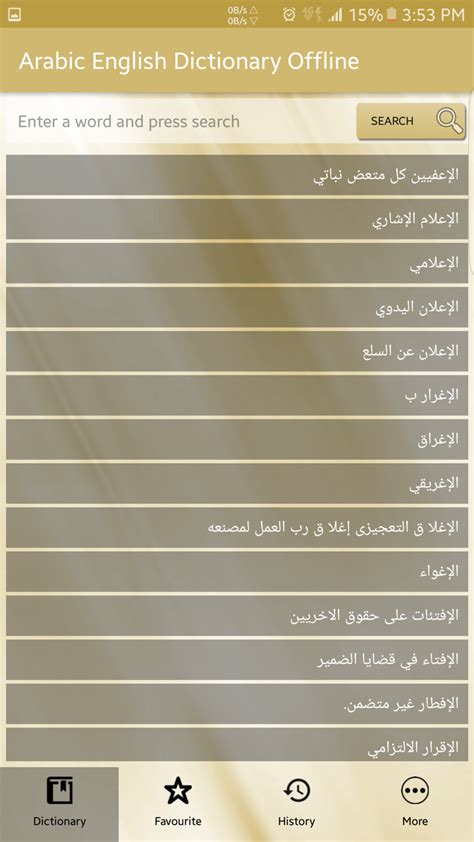 0B/s 0B/s 4G 15% 3:53 PM

Arabic English Dictionary Offline

Enter a word and press search

SEARCH

الإعفيين كل متعض نباتي

الإعلام الإشاري

الإعلامي

الإعلان اليدوي

الإعلان عن السلع

الإغرار ب

الإغراق

الإغريقي

الإغلا ق التعجيزى إغلا ق رب العمل لمصنعه

الإغواء

الإفتئات على حقوق الاخريين

الإفتاء في قضايا الضمير

الإفطار غير متضمن.

الإقرار الالتزامي

Dictionary

Favourite

History

More